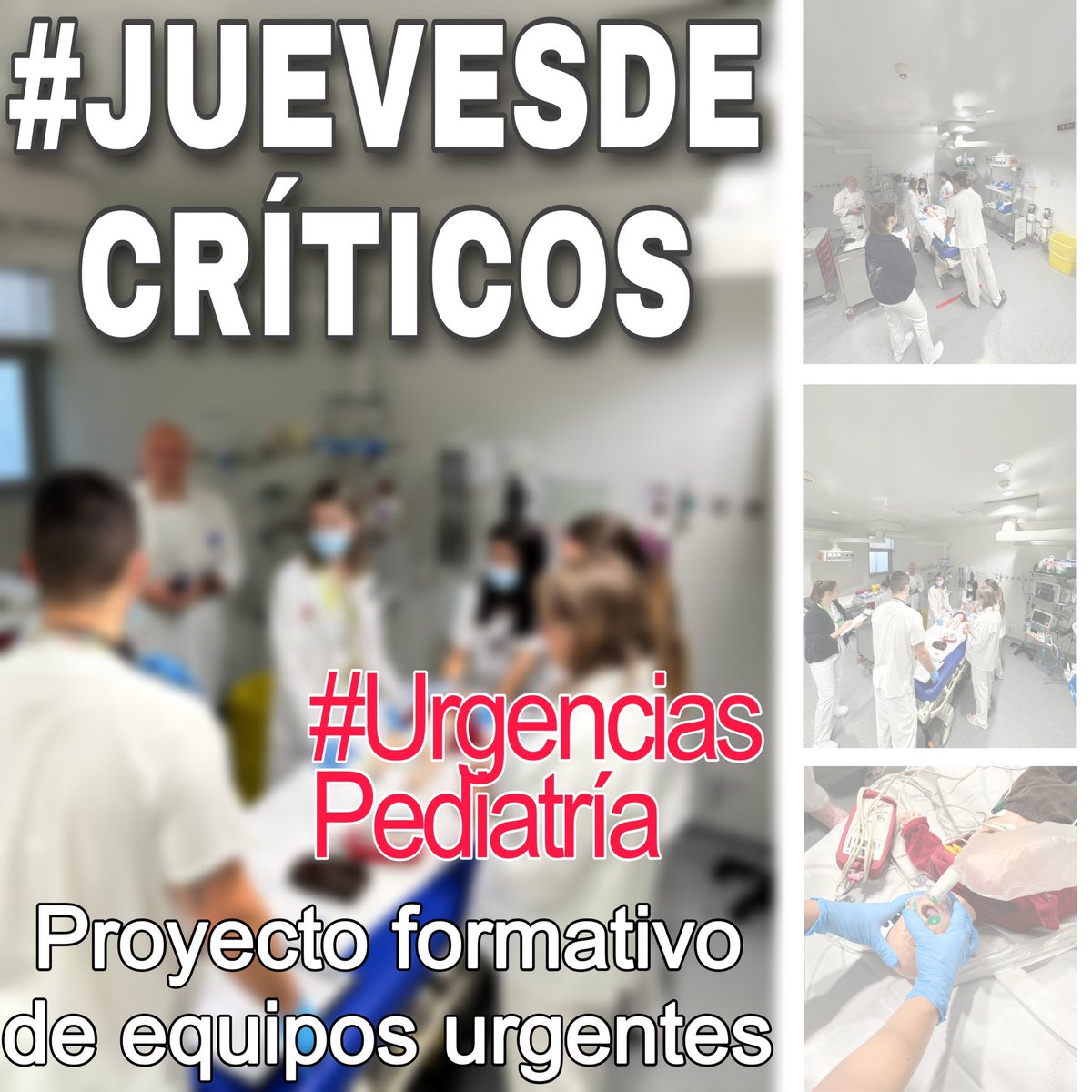 #JUEVESDE CRÍTICOS

#Urgencias Pediatría

Proyecto formativo de equipos urgentes